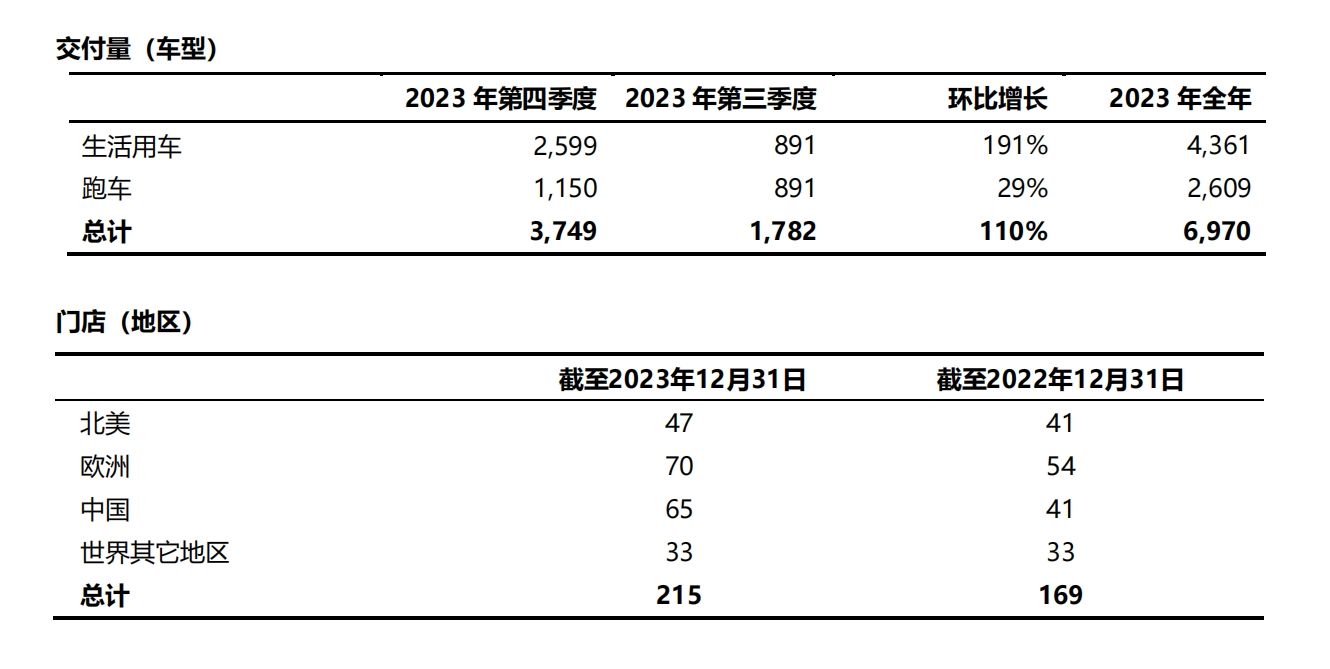 交付量（车型）

| | 2023 年第四季度 | 2023 年第三季度 | 环比增长 | 2023 年全年 |
|---|---|---|---|---|
| 生活用车 | 2,599 | 891 | 191% | 4,361 |
| 跑车 | 1,150 | 891 | 29% | 2,609 |
| 总计 | 3,749 | 1,782 | 110% | 6,970 |

门店（地区）

| | 截至2023年12月31日 | 截至2022年12月31日 |
|---|---|---|
| 北美 | 47 | 41 |
| 欧洲 | 70 | 54 |
| 中国 | 65 | 41 |
| 世界其它地区 | 33 | 33 |
| 总计 | 215 | 169 |